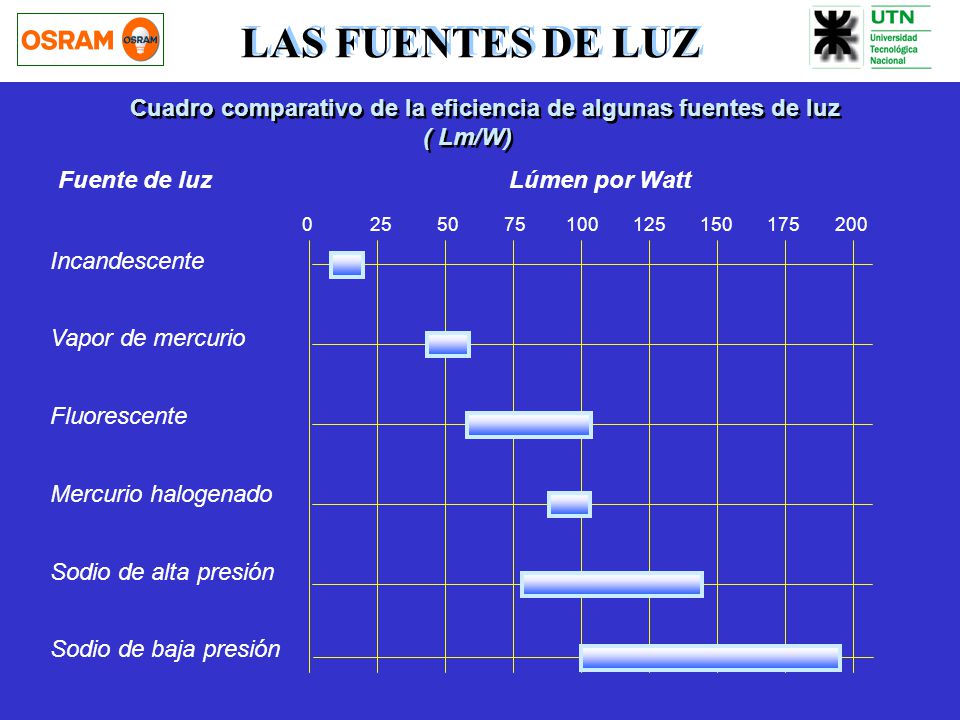 OSRAM OSRAM

LAS FUENTES DE LUZ

UTN
Universidad Tecnológica Nacional

Cuadro comparativo de la eficiencia de algunas fuentes de luz ( Lm/W)

Fuente de luz

Lúmen por Watt

0 25 50 75 100 125 150 175 200

Incandescente

Vapor de mercurio

Fluorescente

Mercurio halogenado

Sodio de alta presión

Sodio de baja presión